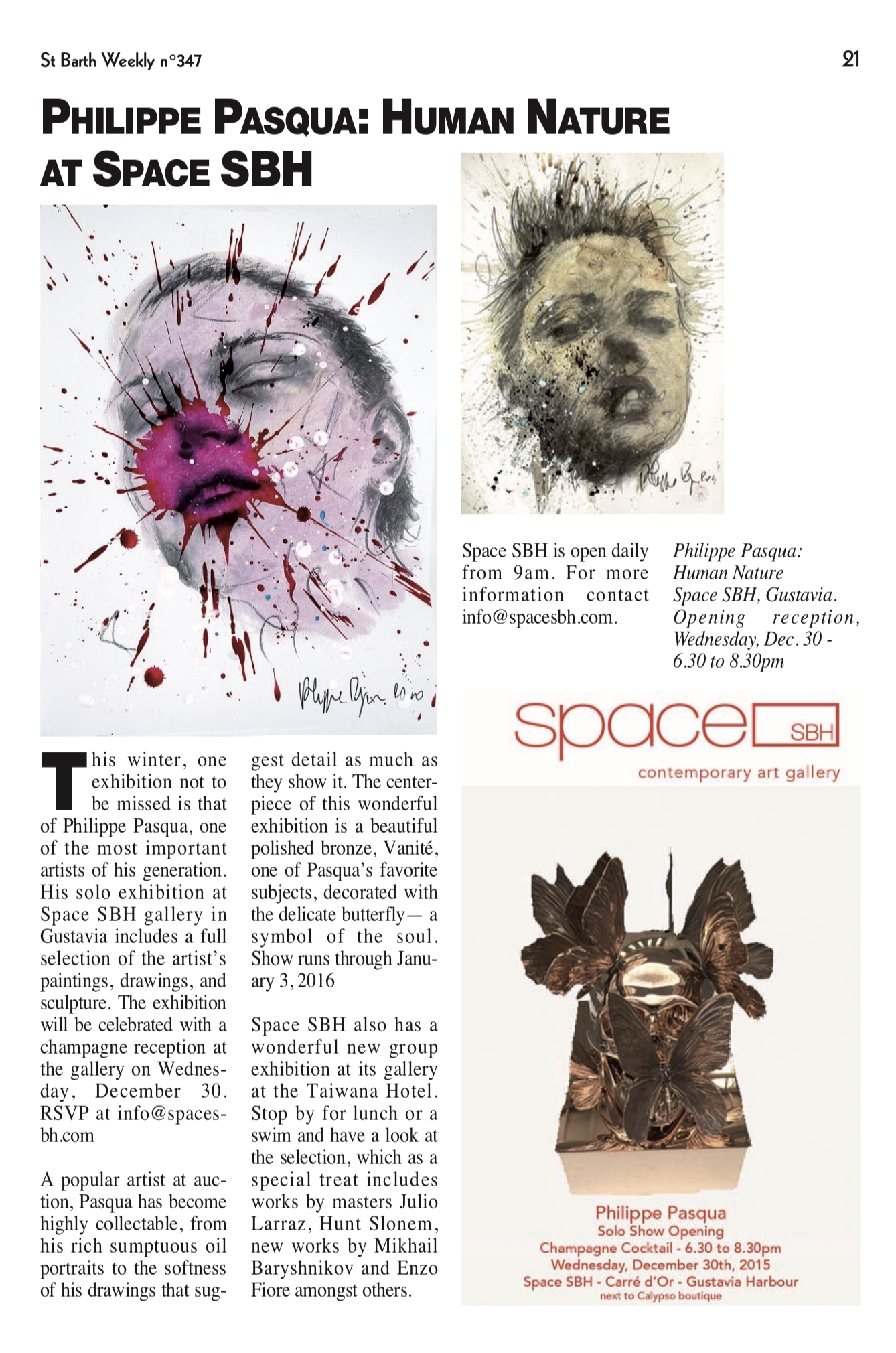 St Barth Weekly n°347

21

PHILIPPE PASQUA: HUMAN NATURE AT SPACE SBH

This winter, one exhibition not to be missed is that of Philippe Pasqua, one of the most important artists of his generation. His solo exhibition at Space SBH gallery in Gustavia includes a full selection of the artist's paintings, drawings, and sculpture. The exhibition will be celebrated with a champagne reception at the gallery on Wednesday, December 30. RSVP at info@spacesbh.com

A popular artist at auction, Pasqua has become highly collectable, from his rich sumptuous oil portraits to the softness of his drawings that suggest detail as much as they show it. The centerpiece of this wonderful exhibition is a beautiful polished bronze, Vanité, one of Pasqua's favorite subjects, decorated with the delicate butterfly— a symbol of the soul. Show runs through January 3, 2016

Space SBH also has a wonderful new group exhibition at its gallery at the Taiwana Hotel. Stop by for lunch or a swim and have a look at the selection, which as a special treat includes works by masters Julio Larraz, Hunt Slonem, new works by Mikhail Baryshnikov and Enzo Fiore amongst others.

Space SBH is open daily from 9am. For more information contact info@spacesbh.com.

Philippe Pasqua: Human Nature Space SBH, Gustavia. Opening reception, Wednesday, Dec. 30 - 6.30 to 8.30pm

space SBH
contemporary art gallery

Philippe Pasqua
Solo Show Opening
Champagne Cocktail - 6.30 to 8.30pm
Wednesday, December 30th, 2015
Space SBH - Carré d'Or - Gustavia Harbour
next to Calypso boutique